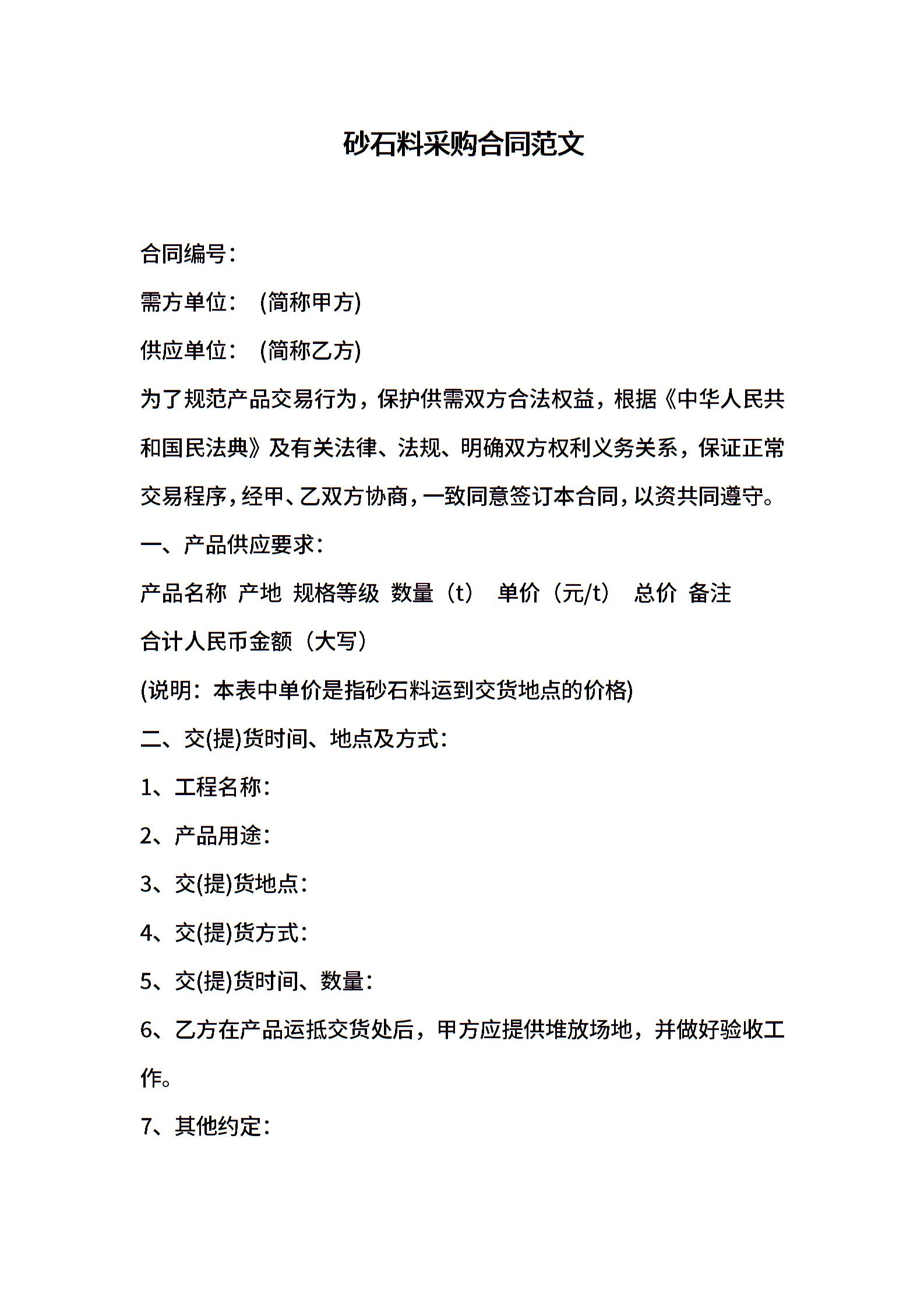 砂石料采购合同范文

合同编号：

需方单位： (简称甲方)

供应单位： (简称乙方)

为了规范产品交易行为，保护供需双方合法权益，根据《中华人民共和国民法典》及有关法律、法规、明确双方权利义务关系，保证正常交易程序，经甲、乙双方协商，一致同意签订本合同，以资共同遵守。

一、产品供应要求：

产品名称 产地 规格等级 数量（t） 单价（元/t） 总价 备注

合计人民币金额（大写）

(说明：本表中单价是指砂石料运到交货地点的价格)

二、交(提)货时间、地点及方式：

1、工程名称：

2、产品用途：

3、交(提)货地点：

4、交(提)货方式：

5、交(提)货时间、数量：

6、乙方在产品运抵交货处后，甲方应提供堆放场地，并做好验收工作。

7、其他约定：